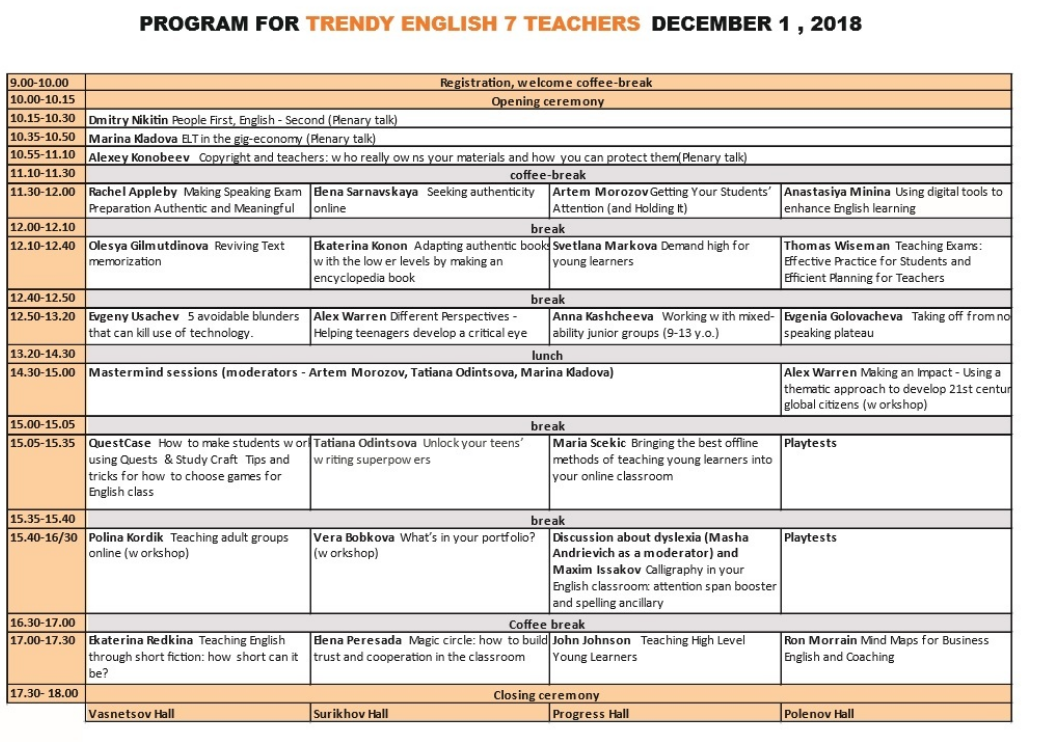 PROGRAM FOR TRENDY ENGLISH 7 TEACHERS DECEMBER 1 , 2018

| | | | | |
|---|---|---|---|---|
| 9.00-10.00 | Registration, welcome coffee-break | | | |
| 10.00-10.15 | Opening ceremony | | | |
| 10.15-10.30 | Dmitry Nikitin People First, English - Second (Plenary talk) | | | |
| 10.35-10.50 | Marina Kladova ELT in the gig-economy (Plenary talk) | | | |
| 10.55-11.10 | Alexey Konobeev Copyright and teachers: who really owns your materials and how you can protect them(Plenary talk) | | | |
| 11.10-11.30 | coffee-break | | | |
| 11.30-12.00 | Rachel Appleby Making Speaking Exam Preparation Authentic and Meaningful | Elena Sarnavskaya Seeking authenticity online | Artem Morozov Getting Your Students' Attention (and Holding It) | Anastasiya Minina Using digital tools to enhance English learning |
| 12.00-12.10 | break | | | |
| 12.10-12.40 | Olesya Gilmutdinova Reviving Text memorization | Ekaterina Konon Adapting authentic books with the lower levels by making an encyclopedia book | Svetlana Markova Demand high for young learners | Thomas Wiseman Teaching Exams: Effective Practice for Students and Efficient Planning for Teachers |
| 12.40-12.50 | break | | | |
| 12.50-13.20 | Evgeny Usachev 5 avoidable blunders that can kill use of technology. | Alex Warren Different Perspectives - Helping teenagers develop a critical eye | Anna Kashcheeva Working with mixed-ability junior groups (9-13 y.o.) | Evgenia Golovacheva Taking off from no speaking plateau |
| 13.20-14.30 | lunch | | | |
| 14.30-15.00 | Mastermind sessions (moderators - Artem Morozov, Tatiana Odintsova, Marina Kladova) | | | Alex Warren Making an Impact - Using a thematic approach to develop 21st centur global citizens (workshop) |
| 15.00-15.05 | break | | | |
| 15.05-15.35 | QuestCase How to make students wor using Quests & Study Craft Tips and tricks for how to choose games for English class | Tatiana Odintsova Unlock your teens' writing superpowers | Maria Scekic Bringing the best offline methods of teaching young learners into your online classroom | Playtests |
| 15.35-15.40 | break | | | |
| 15.40-16/30 | Polina Kordik Teaching adult groups online (workshop) | Vera Bobkova What's in your portfolio? (workshop) | Discussion about dyslexia (Masha Andrievich as a moderator) and Maxim Issakov Calligraphy in your English classroom: attention span booster and spelling ancillary | Playtests |
| 16.30-17.00 | Coffee break | | | |
| 17.00-17.30 | Ekaterina Redkina Teaching English through short fiction: how short can it be? | Elena Peresada Magic circle: how to build trust and cooperation in the classroom | John Johnson Teaching High Level Young Learners | Ron Morrain Mind Maps for Business English and Coaching |
| 17.30- 18.00 | Closing ceremony | | | |
| | Vasnetsov Hall | Surikhov Hall | Progress Hall | Polenov Hall |